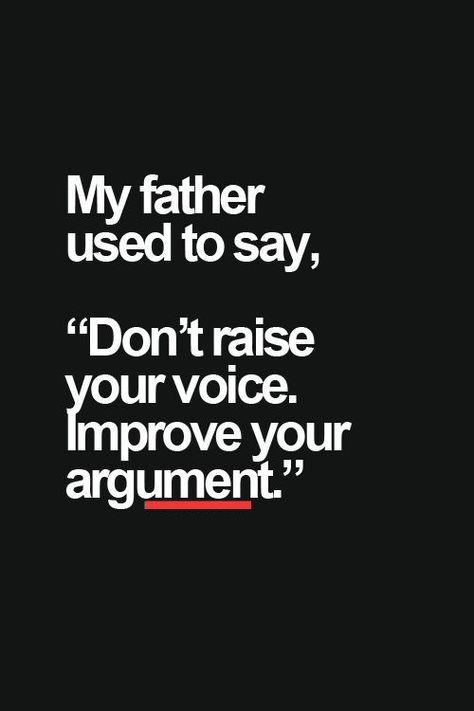 My father used to say,

“Don’t raise your voice. Improve your argument.”